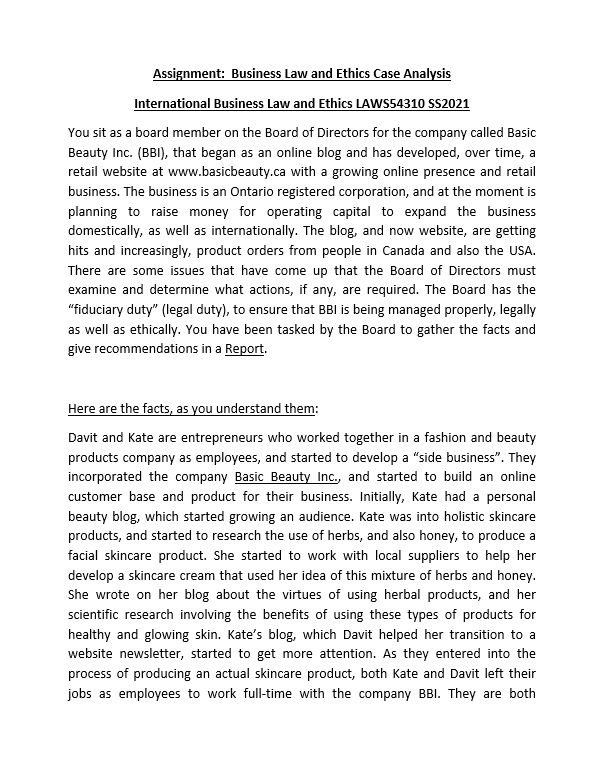 Assignment: Business Law and Ethics Case Analysis

International Business Law and Ethics LAWS54310 SS2021

You sit as a board member on the Board of Directors for the company called Basic Beauty Inc. (BBI), that began as an online blog and has developed, over time, a retail website at www.basicbeauty.ca with a growing online presence and retail business. The business is an Ontario registered corporation, and at the moment is planning to raise money for operating capital to expand the business domestically, as well as internationally. The blog, and now website, are getting hits and increasingly, product orders from people in Canada and also the USA. There are some issues that have come up that the Board of Directors must examine and determine what actions, if any, are required. The Board has the "fiduciary duty" (legal duty), to ensure that BBI is being managed properly, legally as well as ethically. You have been tasked by the Board to gather the facts and give recommendations in a Report.

Here are the facts, as you understand them:

Davit and Kate are entrepreneurs who worked together in a fashion and beauty products company as employees, and started to develop a "side business". They incorporated the company Basic Beauty Inc., and started to build an online customer base and product for their business. Initially, Kate had a personal beauty blog, which started growing an audience. Kate was into holistic skincare products, and started to research the use of herbs, and also honey, to produce a facial skincare product. She started to work with local suppliers to help her develop a skincare cream that used her idea of this mixture of herbs and honey. She wrote on her blog about the virtues of using herbal products, and her scientific research involving the benefits of using these types of products for healthy and glowing skin. Kate's blog, which Davit helped her transition to a website newsletter, started to get more attention. As they entered into the process of producing an actual skincare product, both Kate and Davit left their jobs as employees to work full-time with the company BBI. They are both